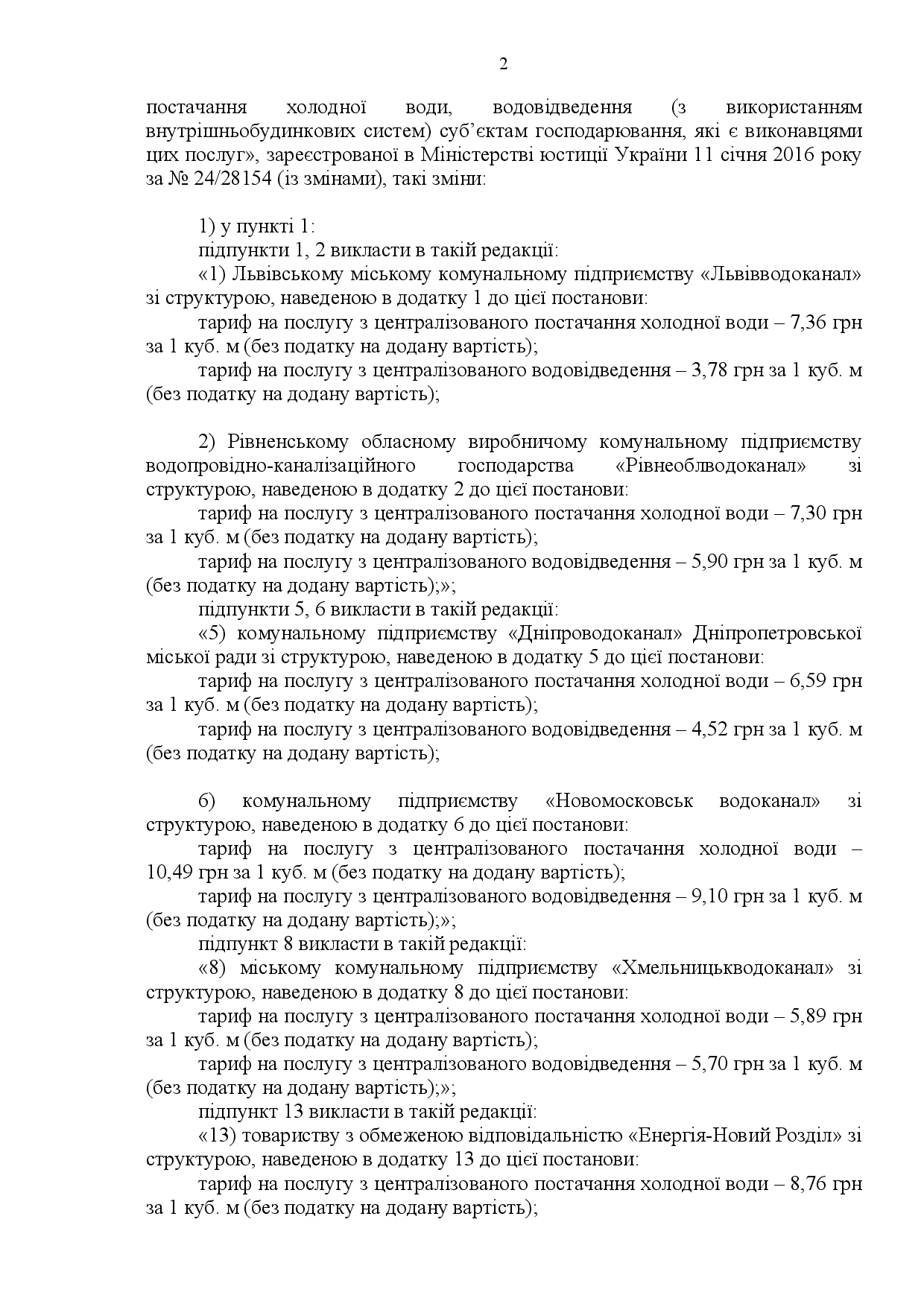 2

постачання холодної води, водовідведення (з використанням внутрішньобудинкових систем) суб'єктам господарювання, які є виконавцями цих послуг», зареєстрованої в Міністерстві юстиції України 11 січня 2016 року за № 24/28154 (із змінами), такі зміни:

1) у пункті 1:
підпункти 1, 2 викласти в такій редакції:
«1) Львівському міському комунальному підприємству «Львівводоканал» зі структурою, наведеною в додатку 1 до цієї постанови:
тариф на послугу з централізованого постачання холодної води – 7,36 грн за 1 куб. м (без податку на додану вартість);
тариф на послугу з централізованого водовідведення – 3,78 грн за 1 куб. м (без податку на додану вартість);

2) Рівненському обласному виробничому комунальному підприємству водопровідно-каналізаційного господарства «Рівнеоблводоканал» зі структурою, наведеною в додатку 2 до цієї постанови:
тариф на послугу з централізованого постачання холодної води – 7,30 грн за 1 куб. м (без податку на додану вартість);
тариф на послугу з централізованого водовідведення – 5,90 грн за 1 куб. м (без податку на додану вартість);»;
підпункти 5, 6 викласти в такій редакції:
«5) комунальному підприємству «Дніпроводоканал» Дніпропетровської міської ради зі структурою, наведеною в додатку 5 до цієї постанови:
тариф на послугу з централізованого постачання холодної води – 6,59 грн за 1 куб. м (без податку на додану вартість);
тариф на послугу з централізованого водовідведення – 4,52 грн за 1 куб. м (без податку на додану вартість);

6) комунальному підприємству «Новомосковськ водоканал» зі структурою, наведеною в додатку 6 до цієї постанови:
тариф на послугу з централізованого постачання холодної води – 10,49 грн за 1 куб. м (без податку на додану вартість);
тариф на послугу з централізованого водовідведення – 9,10 грн за 1 куб. м (без податку на додану вартість);»;
підпункт 8 викласти в такій редакції:
«8) міському комунальному підприємству «Хмельницькводоканал» зі структурою, наведеною в додатку 8 до цієї постанови:
тариф на послугу з централізованого постачання холодної води – 5,89 грн за 1 куб. м (без податку на додану вартість);
тариф на послугу з централізованого водовідведення – 5,70 грн за 1 куб. м (без податку на додану вартість);»;
підпункт 13 викласти в такій редакції:
«13) товариству з обмеженою відповідальністю «Енергія-Новий Розділ» зі структурою, наведеною в додатку 13 до цієї постанови:
тариф на послугу з централізованого постачання холодної води – 8,76 грн за 1 куб. м (без податку на додану вартість);